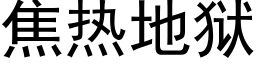 焦热地狱